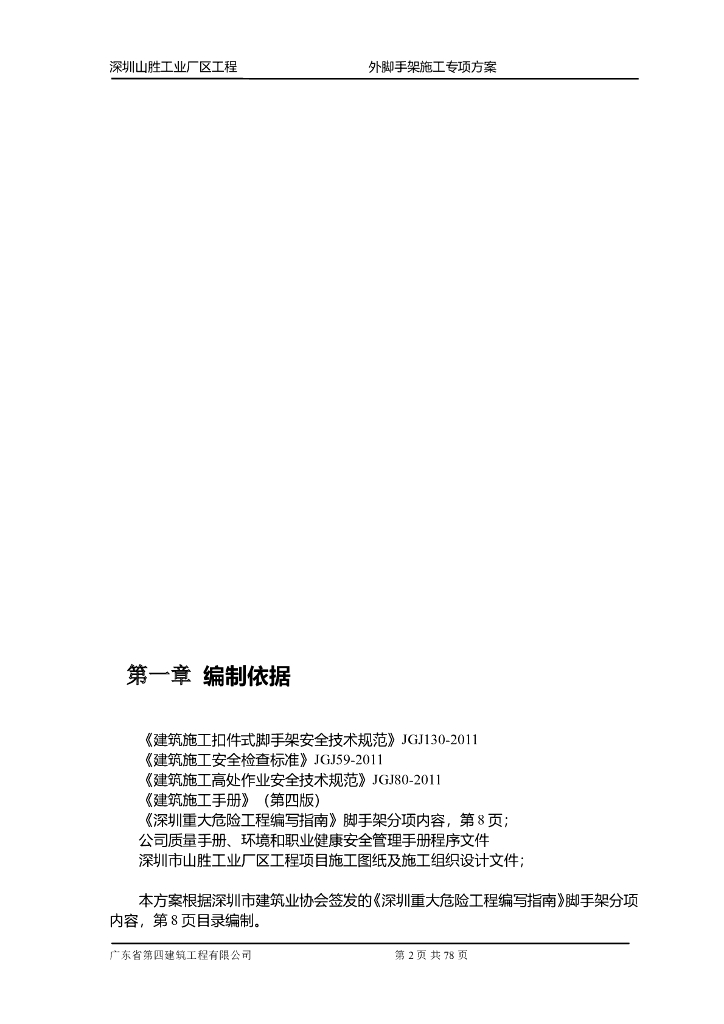 深圳山胜工业厂区工程　　外脚手架施工专项方案

第一章 编制依据

《建筑施工扣件式脚手架安全技术规范》JGJ130-2011
《建筑施工安全检查标准》JGJ59-2011
《建筑施工高处作业安全技术规范》JGJ80-2011
《建筑施工手册》（第四版）
《深圳重大危险工程编写指南》脚手架分项内容，第 8 页；
公司质量手册、环境和职业健康安全管理手册程序文件
深圳市山胜工业厂区工程项目施工图纸及施工组织设计文件；

本方案根据深圳市建筑业协会签发的《深圳重大危险工程编写指南》脚手架分项内容，第 8 页目录编制。

广东省第四建筑工程有限公司　　第 2 页 共 78 页